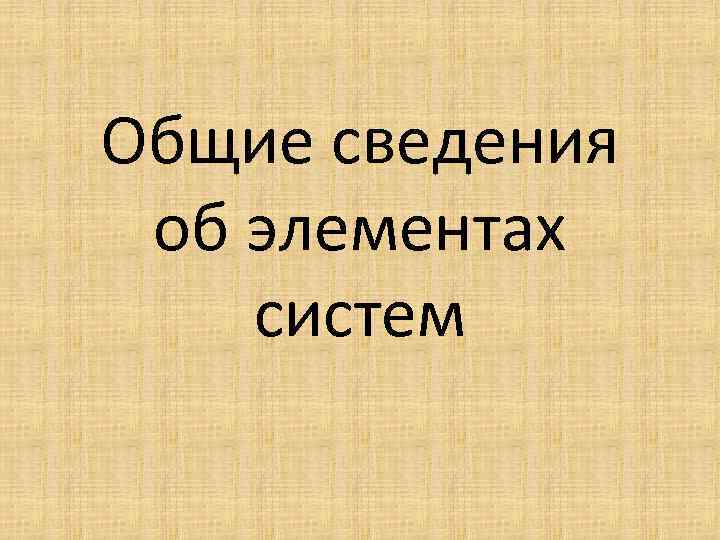 Общие сведения об элементах систем